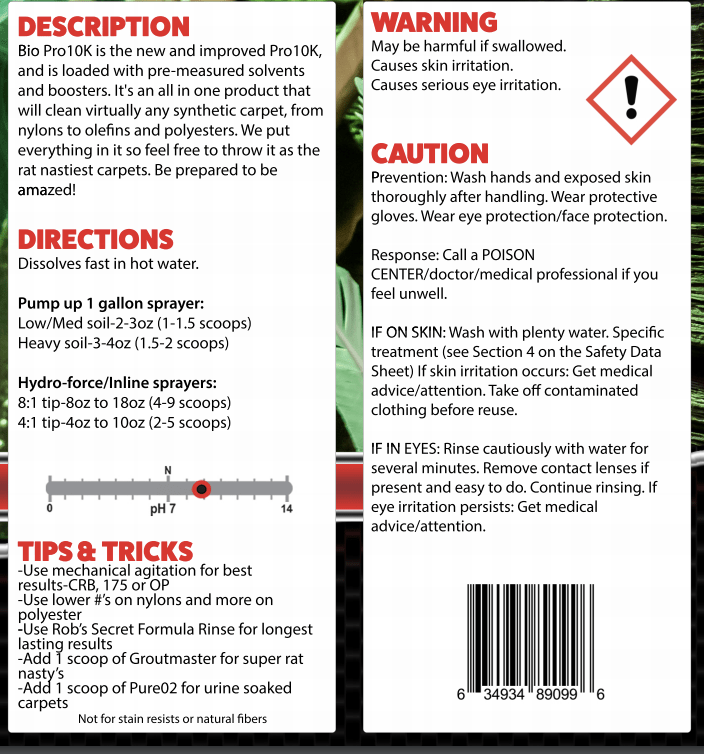 DESCRIPTION
Bio Pro10K is the new and improved Pro10K, and is loaded with pre-measured solvents and boosters. It's an all in one product that will clean virtually any synthetic carpet, from nylons to olefins and polyesters. We put everything in it so feel free to throw it as the rat nastiest carpets. Be prepared to be amazed!

DIRECTIONS
Dissolves fast in hot water.

Pump up 1 gallon sprayer:
Low/Med soil-2-3oz (1-1.5 scoops)
Heavy soil-3-4oz (1.5-2 scoops)

Hydro-force/Inline sprayers:
8:1 tip-8oz to 18oz (4-9 scoops)
4:1 tip-4oz to 10oz (2-5 scoops)

N
0
pH 7
14

TIPS & TRICKS
-Use mechanical agitation for best results-CRB, 175 or OP
-Use lower #'s on nylons and more on polyester
-Use Rob's Secret Formula Rinse for longest lasting results
-Add 1 scoop of Groutmaster for super rat nasty's
-Add 1 scoop of Pure02 for urine soaked carpets
Not for stain resists or natural fibers

WARNING
May be harmful if swallowed.
Causes skin irritation.
Causes serious eye irritation.

CAUTION
Prevention: Wash hands and exposed skin thoroughly after handling. Wear protective gloves. Wear eye protection/face protection.

Response: Call a POISON CENTER/doctor/medical professional if you feel unwell.

IF ON SKIN: Wash with plenty water. Specific treatment (see Section 4 on the Safety Data Sheet) If skin irritation occurs: Get medical advice/attention. Take off contaminated clothing before reuse.

IF IN EYES: Rinse cautiously with water for several minutes. Remove contact lenses if present and easy to do. Continue rinsing. If eye irritation persists: Get medical advice/attention.

6 34934 89099 6